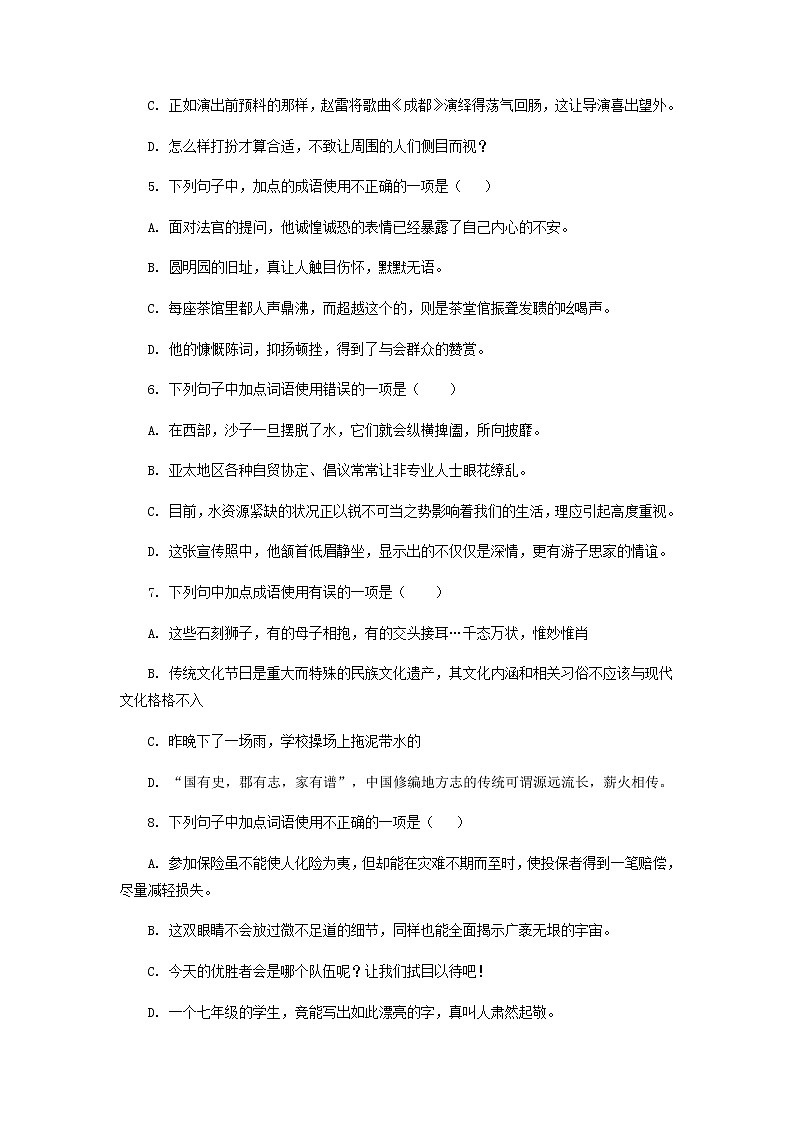 C. 正如演出前预料的那样，赵雷将歌曲《成都》演绎得荡气回肠，这让导演喜出望外。

D. 怎么样打扮才算合适，不致让周围的人们侧目而视？

5. 下列句子中，加点的成语使用不正确的一项是（　　）

A. 面对法官的提问，他诚惶诚恐的表情已经暴露了自己内心的不安。

B. 圆明园的旧址，真让人触目伤怀，默默无语。

C. 每座茶馆里都人声鼎沸，而超越这个的，则是茶堂倌振聋发聩的吆喝声。

D. 他的慷慨陈词，抑扬顿挫，得到了与会群众的赞赏。

6. 下列句子中加点词语使用错误的一项是（　　）

A. 在西部，沙子一旦摆脱了水，它们就会纵横捭阖，所向披靡。

B. 亚太地区各种自贸协定、倡议常常让非专业人士眼花缭乱。

C. 目前，水资源紧缺的状况正以锐不可当之势影响着我们的生活，理应引起高度重视。

D. 这张宣传照中，他颔首低眉静坐，显示出的不仅仅是深情，更有游子思家的情谊。

7. 下列句中加点成语使用有误的一项是（　　）

A. 这些石刻狮子，有的母子相抱，有的交头接耳…千态万状，惟妙惟肖

B. 传统文化节日是重大而特殊的民族文化遗产，其文化内涵和相关习俗不应该与现代文化格格不入

C. 昨晚下了一场雨，学校操场上拖泥带水的

D. “国有史，郡有志，家有谱”，中国修编地方志的传统可谓源远流长，薪火相传。

8. 下列句子中加点词语使用不正确的一项是（　　）

A. 参加保险虽不能使人化险为夷，但却能在灾难不期而至时，使投保者得到一笔赔偿，尽量减轻损失。

B. 这双眼睛不会放过微不足道的细节，同样也能全面揭示广袤无垠的宇宙。

C. 今天的优胜者会是哪个队伍呢？让我们拭目以待吧！

D. 一个七年级的学生，竟能写出如此漂亮的字，真叫人肃然起敬。